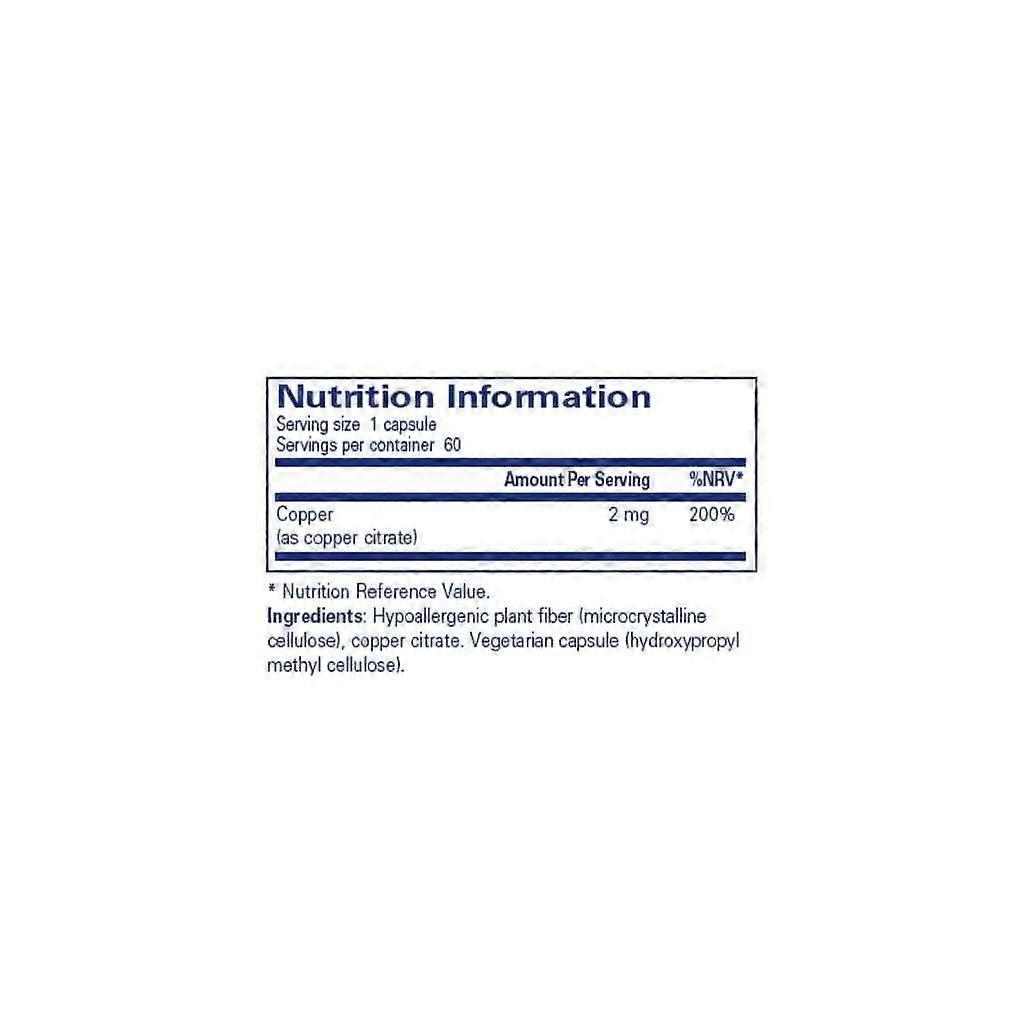 Nutrition Information
Serving size 1 capsule
Servings per container 60

|  | Amount Per Serving | %NRV* |
|---|---|---|
| Copper (as copper citrate) | 2 mg | 200% |

* Nutrition Reference Value.

Ingredients: Hypoallergenic plant fiber (microcrystalline cellulose), copper citrate. Vegetarian capsule (hydroxypropyl methyl cellulose).